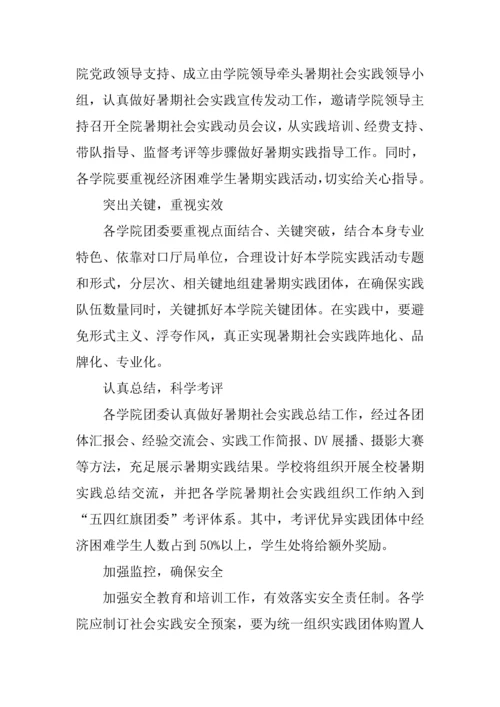 院党政领导支持、成立由学院领导牵头暑期社会实践领导小组，认真做好暑期社会实践宣传发动工作，邀请学院领导主持召开全院暑期社会实践动员会议，从实践培训、经费支持、带队指导、监督考评等步骤做好暑期实践指导工作。同时，各学院要重视经济困难学生暑期实践活动，切实给关心指导。

突出关键，重视实效

各学院团委要重视点面结合、关键突破，结合本身专业特色、依靠对口厅局单位，合理设计好本学院实践活动专题和形式，分层次、相关键地组建暑期实践团体，在确保实践队伍数量同时，关键抓好本学院关键团体。在实践中，要避免形式主义、浮夸作风，真正实现暑期社会实践阵地化、品牌化、专业化。

认真总结，科学考评

各学院团委认真做好暑期社会实践总结工作，经过各团体汇报会、经验交流会、实践工作简报、DV 展播、摄影大赛等方法，充足展示暑期实践结果。学校将组织开展全校暑期实践总结交流，并把各学院暑期社会实践组织工作纳入到“五四红旗团委”考评体系。其中，考评优异实践团体中经济困难学生人数占到 50%以上，学生处将给额外奖励。

加强监控，确保安全

加强安全教育和培训工作，有效落实安全责任制。各学院应制订社会实践安全预案，要为统一组织实践团体购置人